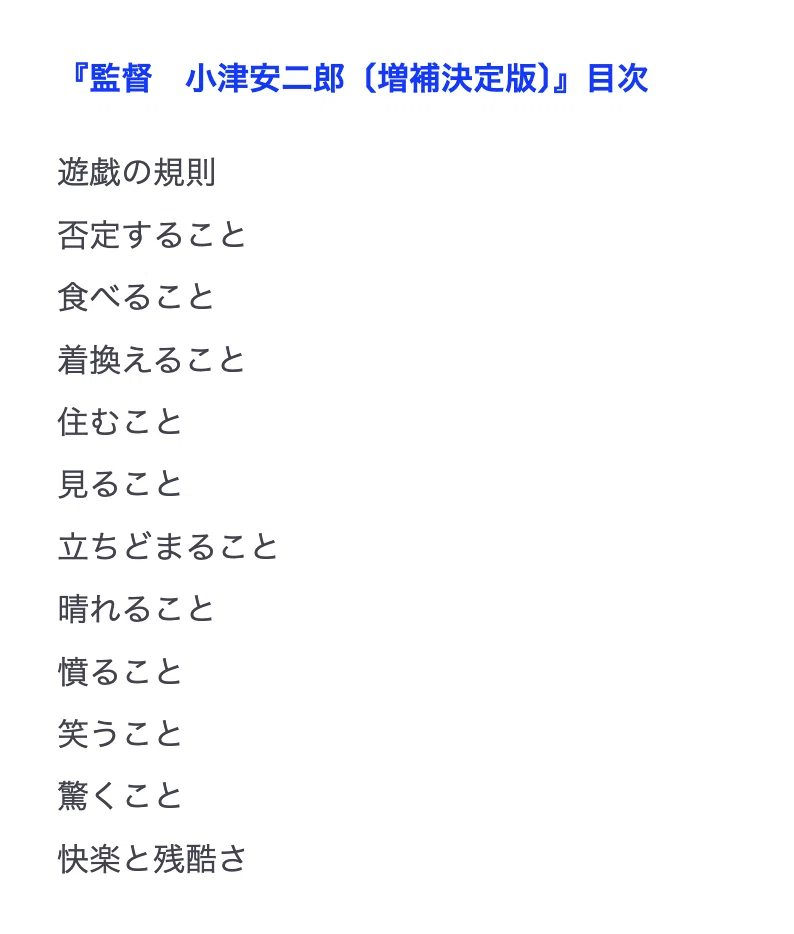 『監督　小津安二郎〔増補決定版〕』目次

遊戯の規則

否定すること

食べること

着換えること

住むこと

見ること

立ちどまること

晴れること

憤ること

笑うこと

驚くこと

快楽と残酷さ